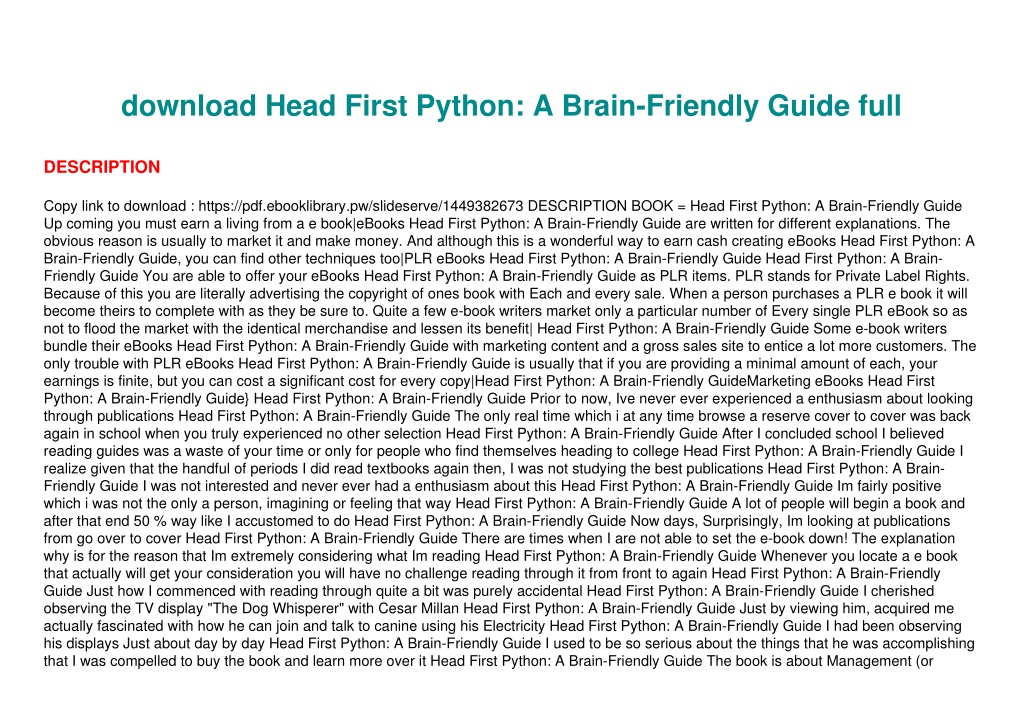 download Head First Python: A Brain-Friendly Guide full

DESCRIPTION

Copy link to download : https://pdf.ebooklibrary.pw/slideserve/1449382673 DESCRIPTION BOOK = Head First Python: A Brain-Friendly Guide Up coming you must earn a living from a e book|eBooks Head First Python: A Brain-Friendly Guide are written for different explanations. The obvious reason is usually to market it and make money. And although this is a wonderful way to earn cash creating eBooks Head First Python: A Brain-Friendly Guide, you can find other techniques too|PLR eBooks Head First Python: A Brain-Friendly Guide Head First Python: A Brain-Friendly Guide You are able to offer your eBooks Head First Python: A Brain-Friendly Guide as PLR items. PLR stands for Private Label Rights. Because of this you are literally advertising the copyright of ones book with Each and every sale. When a person purchases a PLR e book it will become theirs to complete with as they be sure to. Quite a few e-book writers market only a particular number of Every single PLR eBook so as not to flood the market with the identical merchandise and lessen its benefit| Head First Python: A Brain-Friendly Guide Some e-book writers bundle their eBooks Head First Python: A Brain-Friendly Guide with marketing content and a gross sales site to entice a lot more customers. The only trouble with PLR eBooks Head First Python: A Brain-Friendly Guide is usually that if you are providing a minimal amount of each, your earnings is finite, but you can cost a significant cost for every copy|Head First Python: A Brain-Friendly GuideMarketing eBooks Head First Python: A Brain-Friendly Guide} Head First Python: A Brain-Friendly Guide Prior to now, Ive never ever experienced a enthusiasm about looking through publications Head First Python: A Brain-Friendly Guide The only real time which i at any time browse a reserve cover to cover was back again in school when you truly experienced no other selection Head First Python: A Brain-Friendly Guide After I concluded school I believed reading guides was a waste of your time or only for people who find themselves heading to college Head First Python: A Brain-Friendly Guide I realize given that the handful of periods I did read textbooks again then, I was not studying the best publications Head First Python: A Brain-Friendly Guide I was not interested and never ever had a enthusiasm about this Head First Python: A Brain-Friendly Guide Im fairly positive which i was not the only a person, imagining or feeling that way Head First Python: A Brain-Friendly Guide A lot of people will begin a book and after that end 50 % way like I accustomed to do Head First Python: A Brain-Friendly Guide Now days, Surprisingly, Im looking at publications from go over to cover Head First Python: A Brain-Friendly Guide There are times when I are not able to set the e-book down! The explanation why is for the reason that Im extremely considering what Im reading Head First Python: A Brain-Friendly Guide Whenever you locate a e book that actually will get your consideration you will have no challenge reading through it from front to again Head First Python: A Brain-Friendly Guide Just how I commenced with reading through quite a bit was purely accidental Head First Python: A Brain-Friendly Guide I cherished observing the TV display "The Dog Whisperer" with Cesar Millan Head First Python: A Brain-Friendly Guide Just by viewing him, acquired me actually fascinated with how he can join and talk to canine using his Electricity Head First Python: A Brain-Friendly Guide I had been observing his displays Just about day by day Head First Python: A Brain-Friendly Guide I used to be so serious about the things that he was accomplishing that I was compelled to buy the book and learn more over it Head First Python: A Brain-Friendly Guide The book is about Management (or